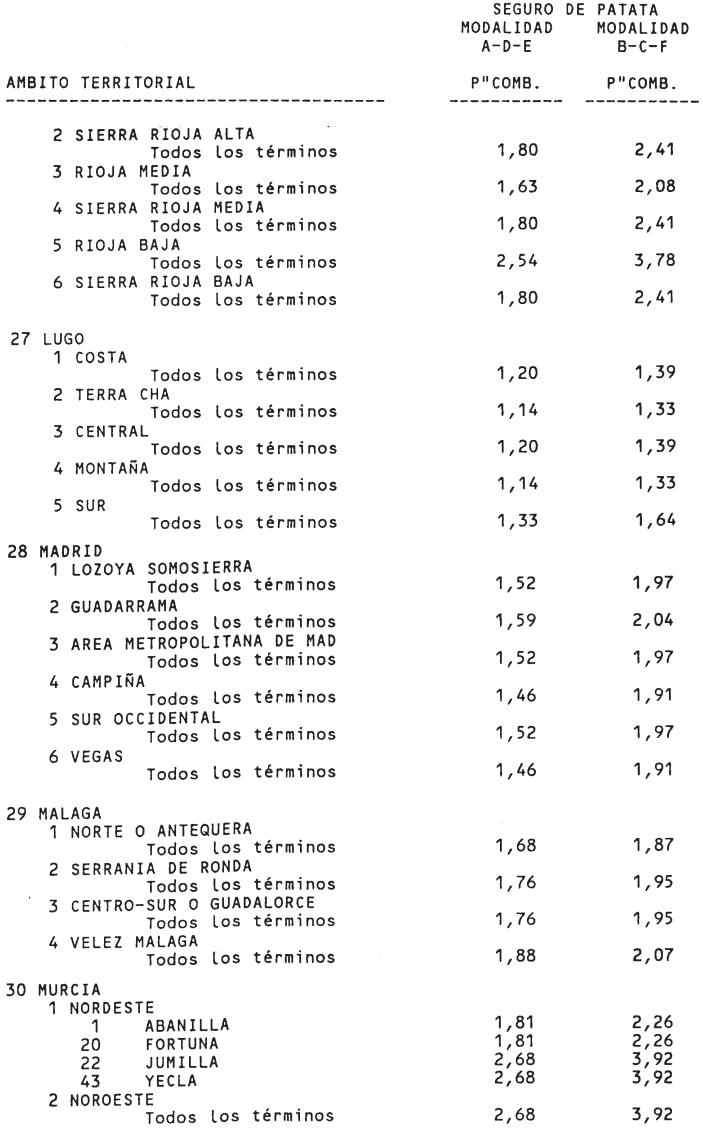 SEGURO DE PATATA

| AMBITO TERRITORIAL | MODALIDAD A-D-E P"COMB. | MODALIDAD B-C-F P"COMB. |
|---|---|---|
| 2 SIERRA RIOJA ALTA | | |
| Todos los términos | 1,80 | 2,41 |
| 3 RIOJA MEDIA | | |
| Todos los términos | 1,63 | 2,08 |
| 4 SIERRA RIOJA MEDIA | | |
| Todos los términos | 1,80 | 2,41 |
| 5 RIOJA BAJA | | |
| Todos los términos | 2,54 | 3,78 |
| 6 SIERRA RIOJA BAJA | | |
| Todos los términos | 1,80 | 2,41 |
| 27 LUGO | | |
| 1 COSTA | | |
| Todos los términos | 1,20 | 1,39 |
| 2 TERRA CHA | | |
| Todos los términos | 1,14 | 1,33 |
| 3 CENTRAL | | |
| Todos los términos | 1,20 | 1,39 |
| 4 MONTAÑA | | |
| Todos los términos | 1,14 | 1,33 |
| 5 SUR | | |
| Todos los términos | 1,33 | 1,64 |
| 28 MADRID | | |
| 1 LOZOYA SOMOSIERRA | | |
| Todos los términos | 1,52 | 1,97 |
| 2 GUADARRAMA | | |
| Todos los términos | 1,59 | 2,04 |
| 3 AREA METROPOLITANA DE MAD | | |
| Todos los términos | 1,52 | 1,97 |
| 4 CAMPIÑA | | |
| Todos los términos | 1,46 | 1,91 |
| 5 SUR OCCIDENTAL | | |
| Todos los términos | 1,52 | 1,97 |
| 6 VEGAS | | |
| Todos los términos | 1,46 | 1,91 |
| 29 MALAGA | | |
| 1 NORTE O ANTEQUERA | | |
| Todos los términos | 1,68 | 1,87 |
| 2 SERRANIA DE RONDA | | |
| Todos los términos | 1,76 | 1,95 |
| 3 CENTRO-SUR O GUADALORCE | | |
| Todos los términos | 1,76 | 1,95 |
| 4 VELEZ MALAGA | | |
| Todos los términos | 1,88 | 2,07 |
| 30 MURCIA | | |
| 1 NORDESTE | | |
| 1 ABANILLA | 1,81 | 2,26 |
| 20 FORTUNA | 1,81 | 2,26 |
| 22 JUMILLA | 2,68 | 3,92 |
| 43 YECLA | 2,68 | 3,92 |
| 2 NOROESTE | | |
| Todos los términos | 2,68 | 3,92 |